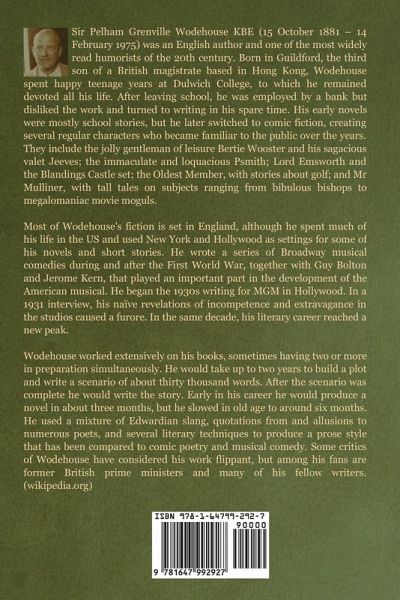 Sir Pelham Grenville Wodehouse KBE (15 October 1881 – 14 February 1975) was an English author and one of the most widely read humorists of the 20th century. Born in Guildford, the third son of a British magistrate based in Hong Kong, Wodehouse spent happy teenage years at Dulwich College, to which he remained devoted all his life. After leaving school, he was employed by a bank but disliked the work and turned to writing in his spare time. His early novels were mostly school stories, but he later switched to comic fiction, creating several regular characters who became familiar to the public over the years. They include the jolly gentleman of leisure Bertie Wooster and his sagacious valet Jeeves; the immaculate and loquacious Psmith; Lord Emsworth and the Blandings Castle set; the Oldest Member, with stories about golf; and Mr Mulliner, with tall tales on subjects ranging from bibulous bishops to megalomaniac movie moguls.

Most of Wodehouse's fiction is set in England, although he spent much of his life in the US and used New York and Hollywood as settings for some of his novels and short stories. He wrote a series of Broadway musical comedies during and after the First World War, together with Guy Bolton and Jerome Kern, that played an important part in the development of the American musical. He began the 1930s writing for MGM in Hollywood. In a 1931 interview, his naïve revelations of incompetence and extravagance in the studios caused a furore. In the same decade, his literary career reached a new peak.

Wodehouse worked extensively on his books, sometimes having two or more in preparation simultaneously. He would take up to two years to build a plot and write a scenario of about thirty thousand words. After the scenario was complete he would write the story. Early in his career he would produce a novel in about three months, but he slowed in old age to around six months. He used a mixture of Edwardian slang, quotations from and allusions to numerous poets, and several literary techniques to produce a prose style that has been compared to comic poetry and musical comedy. Some critics of Wodehouse have considered his work flippant, but among his fans are former British prime ministers and many of his fellow writers. (wikipedia.org)

ISBN 978-1-64799-292-7
90000
9 781647 992927